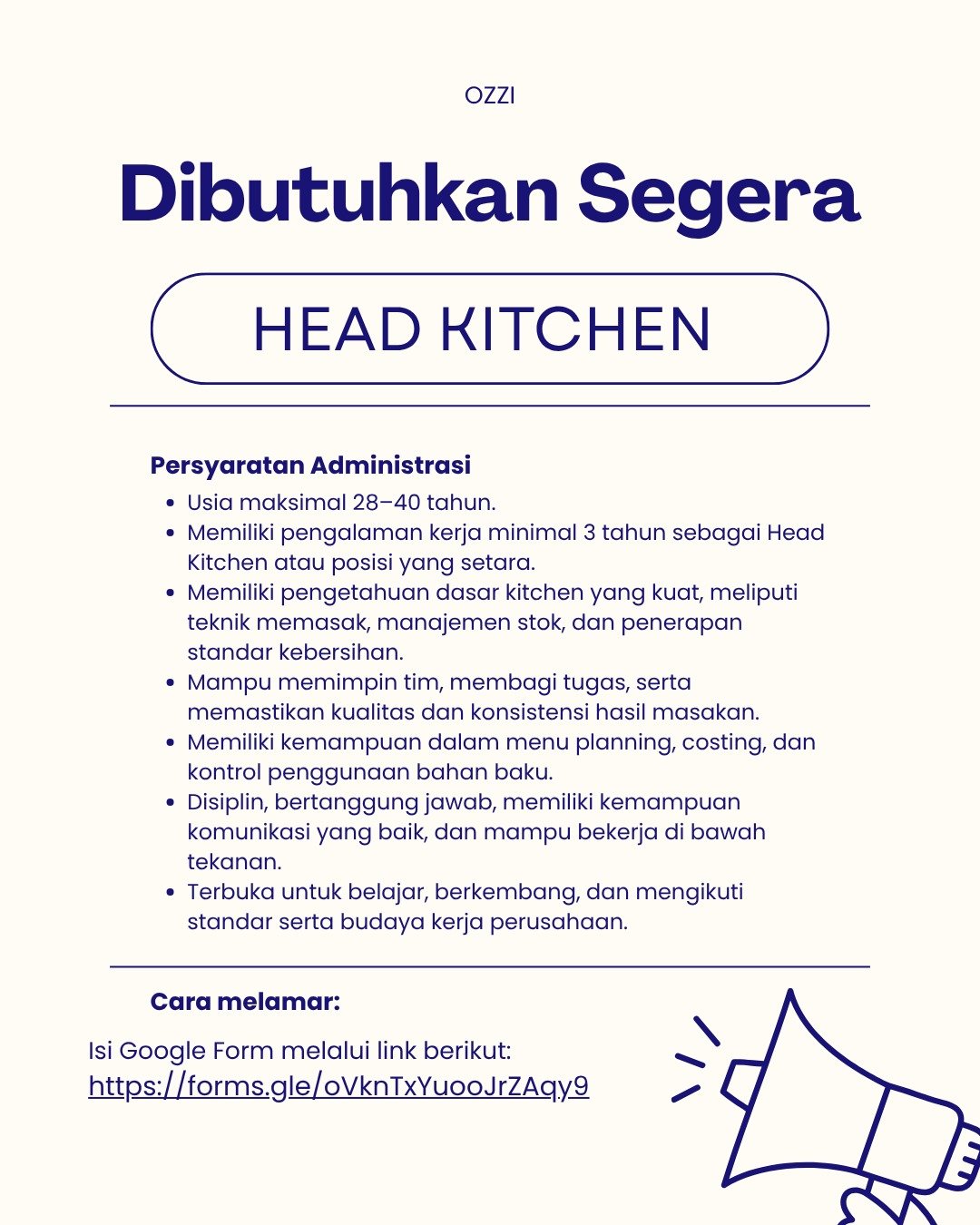 OZZI

Dibutuhkan Segera

HEAD KITCHEN

Persyaratan Administrasi

- Usia maksimal 28–40 tahun.
- Memiliki pengalaman kerja minimal 3 tahun sebagai Head Kitchen atau posisi yang setara.
- Memiliki pengetahuan dasar kitchen yang kuat, meliputi teknik memasak, manajemen stok, dan penerapan standar kebersihan.
- Mampu memimpin tim, membagi tugas, serta memastikan kualitas dan konsistensi hasil masakan.
- Memiliki kemampuan dalam menu planning, costing, dan kontrol penggunaan bahan baku.
- Disiplin, bertanggung jawab, memiliki kemampuan komunikasi yang baik, dan mampu bekerja di bawah tekanan.
- Terbuka untuk belajar, berkembang, dan mengikuti standar serta budaya kerja perusahaan.

Cara melamar:

Isi Google Form melalui link berikut:
https://forms.gle/oVknTxYuooJrZAqy9